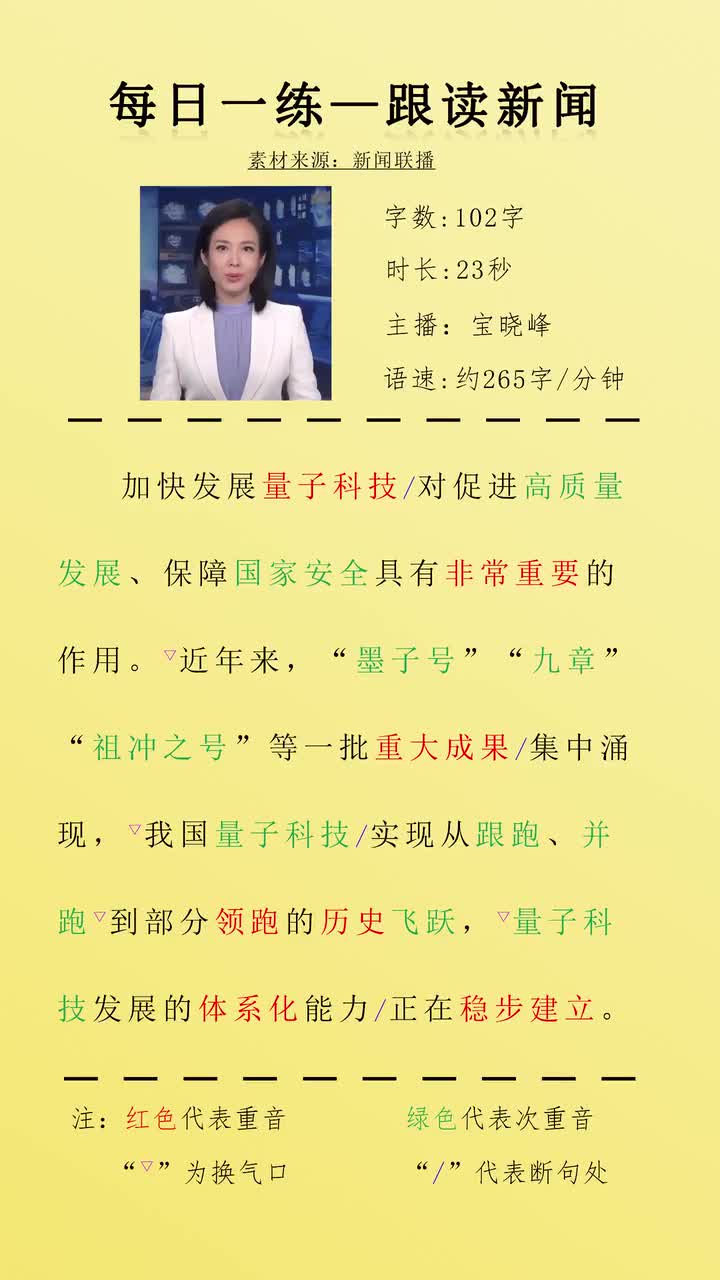 每日一练—跟读新闻

素材来源：新闻联播

字数:102字

时长:23秒

主播：宝晓峰

语速:约265字/分钟

加快发展量子科技/对促进高质量发展、保障国家安全具有非常重要的作用。▽近年来，“墨子号”“九章”“祖冲之号”等一批重大成果/集中涌现，▽我国量子科技/实现从跟跑、并跑▽到部分领跑的历史飞跃，▽量子科技发展的体系化能力/正在稳步建立。

注：红色代表重音 绿色代表次重音

“▽”为换气口 “/”代表断句处